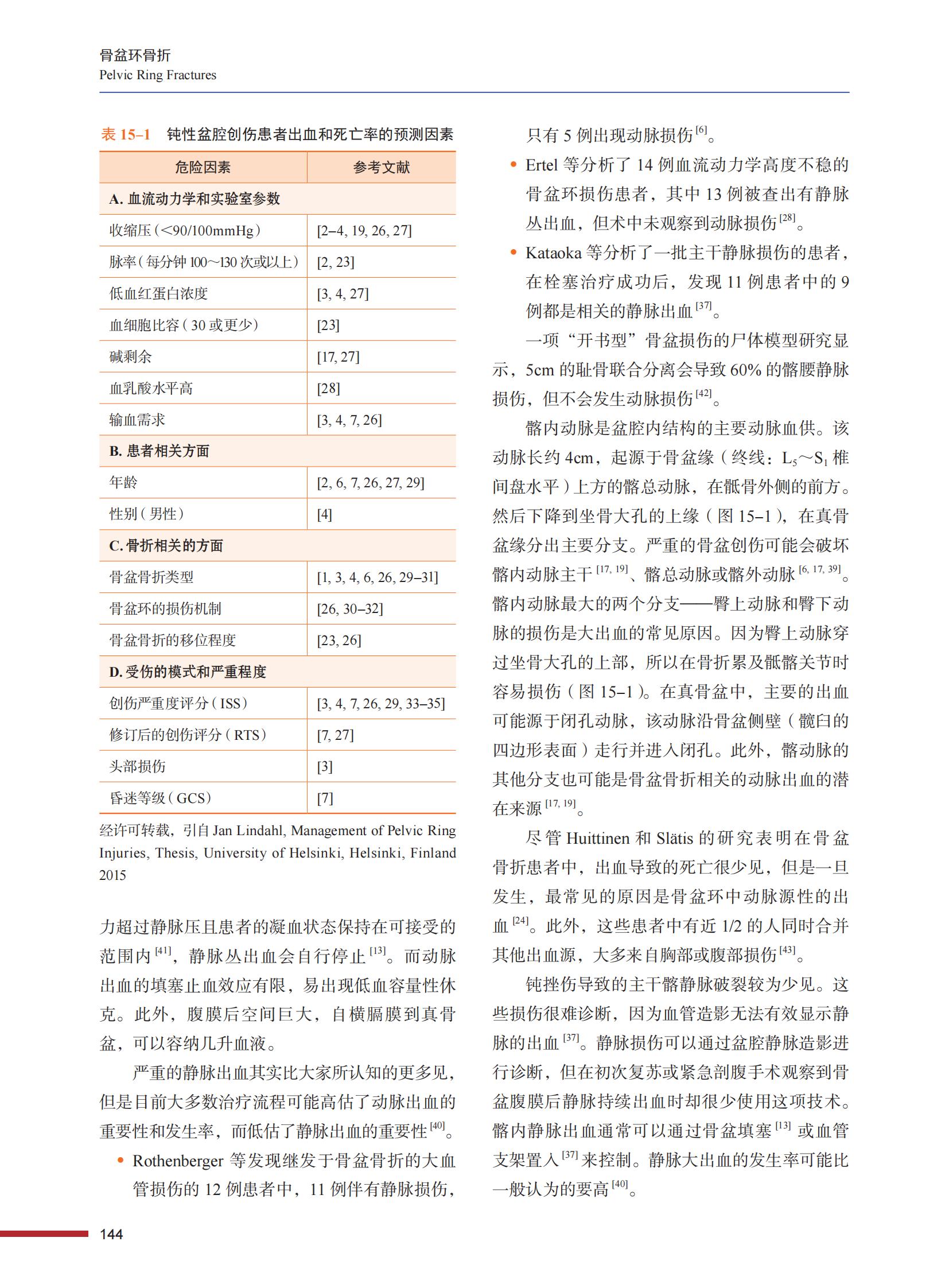 骨盆环骨折
Pelvic Ring Fractures

表 15–1 钝性盆腔创伤患者出血和死亡率的预测因素

| 危险因素 | 参考文献 |
|---|---|
| A. 血流动力学和实验室参数 | |
| 收缩压（<90/100mmHg） | [2–4, 19, 26, 27] |
| 脉率（每分钟 100～130 次或以上） | [2, 23] |
| 低血红蛋白浓度 | [3, 4, 27] |
| 血细胞比容（30 或更少） | [23] |
| 碱剩余 | [17, 27] |
| 血乳酸水平高 | [28] |
| 输血需求 | [3, 4, 7, 26] |
| B. 患者相关方面 | |
| 年龄 | [2, 6, 7, 26, 27, 29] |
| 性别（男性） | [4] |
| C. 骨折相关的方面 | |
| 骨盆骨折类型 | [1, 3, 4, 6, 26, 29–31] |
| 骨盆环的损伤机制 | [26, 30–32] |
| 骨盆骨折的移位程度 | [23, 26] |
| D. 受伤的模式和严重程度 | |
| 创伤严重度评分（ISS） | [3, 4, 7, 26, 29, 33–35] |
| 修订后的创伤评分（RTS） | [7, 27] |
| 头部损伤 | [3] |
| 昏迷等级（GCS） | [7] |

经许可转载，引自 Jan Lindahl, Management of Pelvic Ring Injuries, Thesis, University of Helsinki, Helsinki, Finland 2015

力超过静脉压且患者的凝血状态保持在可接受的范围内$^{[41]}$，静脉丛出血会自行停止$^{[13]}$。而动脉出血的填塞止血效应有限，易出现低血容量性休克。此外，腹膜后空间巨大，自横膈膜到真骨盆，可以容纳几升血液。

严重的静脉出血其实比大家所认知的更多见，但是目前大多数治疗流程可能高估了动脉出血的重要性和发生率，而低估了静脉出血的重要性$^{[40]}$。

• Rothenberger 等发现继发于骨盆骨折的大血管损伤的 12 例患者中，11 例伴有静脉损伤，只有 5 例出现动脉损伤$^{[6]}$。
• Ertel 等分析了 14 例血流动力学高度不稳的骨盆环损伤患者，其中 13 例被查出有静脉丛出血，但术中未观察到动脉损伤$^{[28]}$。
• Kataoka 等分析了一批主干静脉损伤的患者，在栓塞治疗成功后，发现 11 例患者中的 9 例都是相关的静脉出血$^{[37]}$。

一项“开书型”骨盆损伤的尸体模型研究显示，5cm 的耻骨联合分离会导致 60% 的髂腰静脉损伤，但不会发生动脉损伤$^{[42]}$。

髂内动脉是盆腔内结构的主要动脉血供。该动脉长约 4cm，起源于骨盆缘（终线：$L_5$～$S_1$ 椎间盘水平）上方的髂总动脉，在骶骨外侧的前方。然后下降到坐骨大孔的上缘（图 15–1），在真骨盆缘分出主要分支。严重的骨盆创伤可能会破坏髂内动脉主干$^{[17, 19]}$、髂总动脉或髂外动脉$^{[6, 17, 39]}$。髂内动脉最大的两个分支——臀上动脉和臀下动脉的损伤是大出血的常见原因。因为臀上动脉穿过坐骨大孔的上部，所以在骨折累及骶髂关节时容易损伤（图 15–1）。在真骨盆中，主要的出血可能源于闭孔动脉，该动脉沿骨盆侧壁（髋臼的四边形表面）走行并进入闭孔。此外，髂动脉的其他分支也可能是骨盆骨折相关的动脉出血的潜在来源$^{[17, 19]}$。

尽管 Huittinen 和 Slätis 的研究表明在骨盆骨折患者中，出血导致的死亡很少见，但是一旦发生，最常见的原因是骨盆环中动脉源性的出血$^{[24]}$。此外，这些患者中有近 1/2 的人同时合并其他出血源，大多来自胸部或腹部损伤$^{[43]}$。

钝挫伤导致的主干髂静脉破裂较为少见。这些损伤很难诊断，因为血管造影无法有效显示静脉的出血$^{[37]}$。静脉损伤可以通过盆腔静脉造影进行诊断，但在初次复苏或紧急剖腹手术观察到骨盆腹膜后静脉持续出血时却很少使用这项技术。髂内静脉出血通常可以通过骨盆填塞$^{[13]}$或血管支架置入$^{[37]}$来控制。静脉大出血的发生率可能比一般认为的要高$^{[40]}$。

144